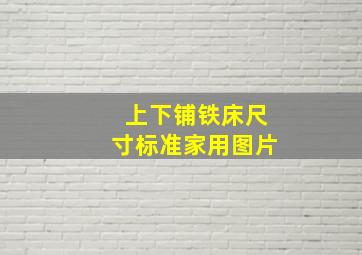 上下铺铁床尺寸标准家用图片